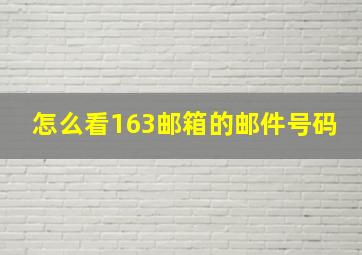 怎么看163邮箱的邮件号码